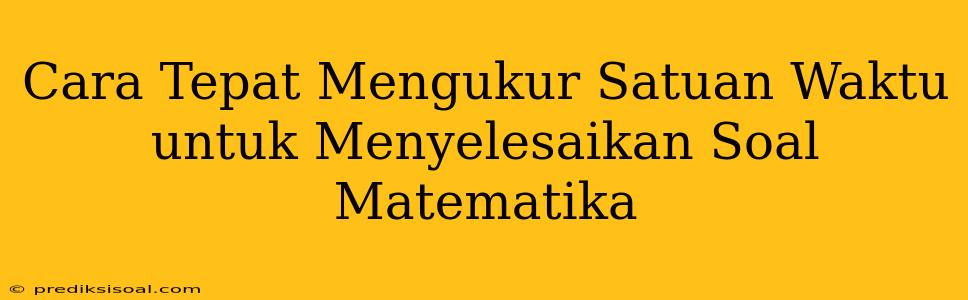 Cara Tepat Mengukur Satuan Waktu untuk Menyelesaikan Soal Matematika

© prediksisoal.com